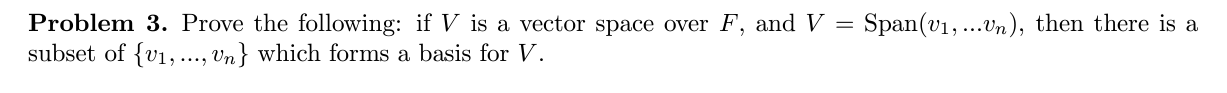 **Problem 3.** Prove the following: if $V$ is a vector space over $F$, and $V = \text{Span}(v_1, ...v_n)$, then there is a subset of $\{v_1, ..., v_n\}$ which forms a basis for $V$.